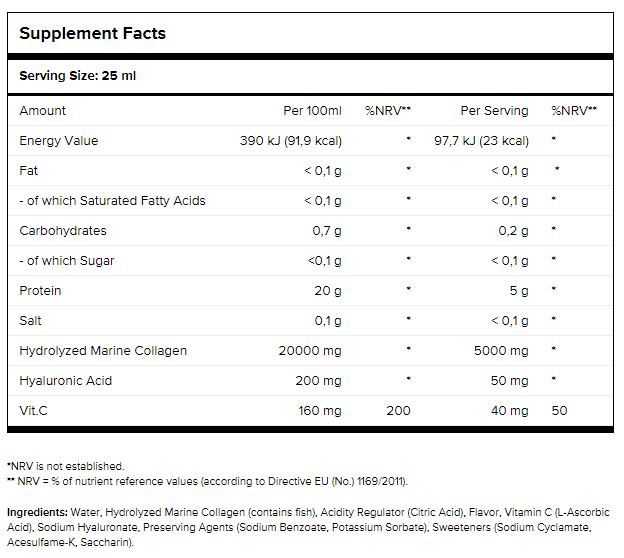 Supplement Facts

Serving Size: 25 ml

| Amount | Per 100ml | %NRV** | Per Serving | %NRV** |
|---|---|---|---|---|
| Energy Value | 390 kJ (91,9 kcal) | * | 97,7 kJ (23 kcal) | * |
| Fat | < 0,1 g | * | < 0,1 g | * |
| - of which Saturated Fatty Acids | < 0,1 g | * | < 0,1 g | * |
| Carbohydrates | 0,7 g | * | 0,2 g | * |
| - of which Sugar | <0,1 g | * | < 0,1 g | * |
| Protein | 20 g | * | 5 g | * |
| Salt | 0,1 g | * | < 0,1 g | * |
| Hydrolyzed Marine Collagen | 20000 mg | * | 5000 mg | * |
| Hyaluronic Acid | 200 mg | * | 50 mg | * |
| Vit.C | 160 mg | 200 | 40 mg | 50 |

*NRV is not established.
** NRV = % of nutrient reference values (according to Directive EU (No.) 1169/2011).

Ingredients: Water, Hydrolyzed Marine Collagen (contains fish), Acidity Regulator (Citric Acid), Flavor, Vitamin C (L-Ascorbic Acid), Sodium Hyaluronate, Preserving Agents (Sodium Benzoate, Potassium Sorbate), Sweeteners (Sodium Cyclamate, Acesulfame-K, Saccharin).